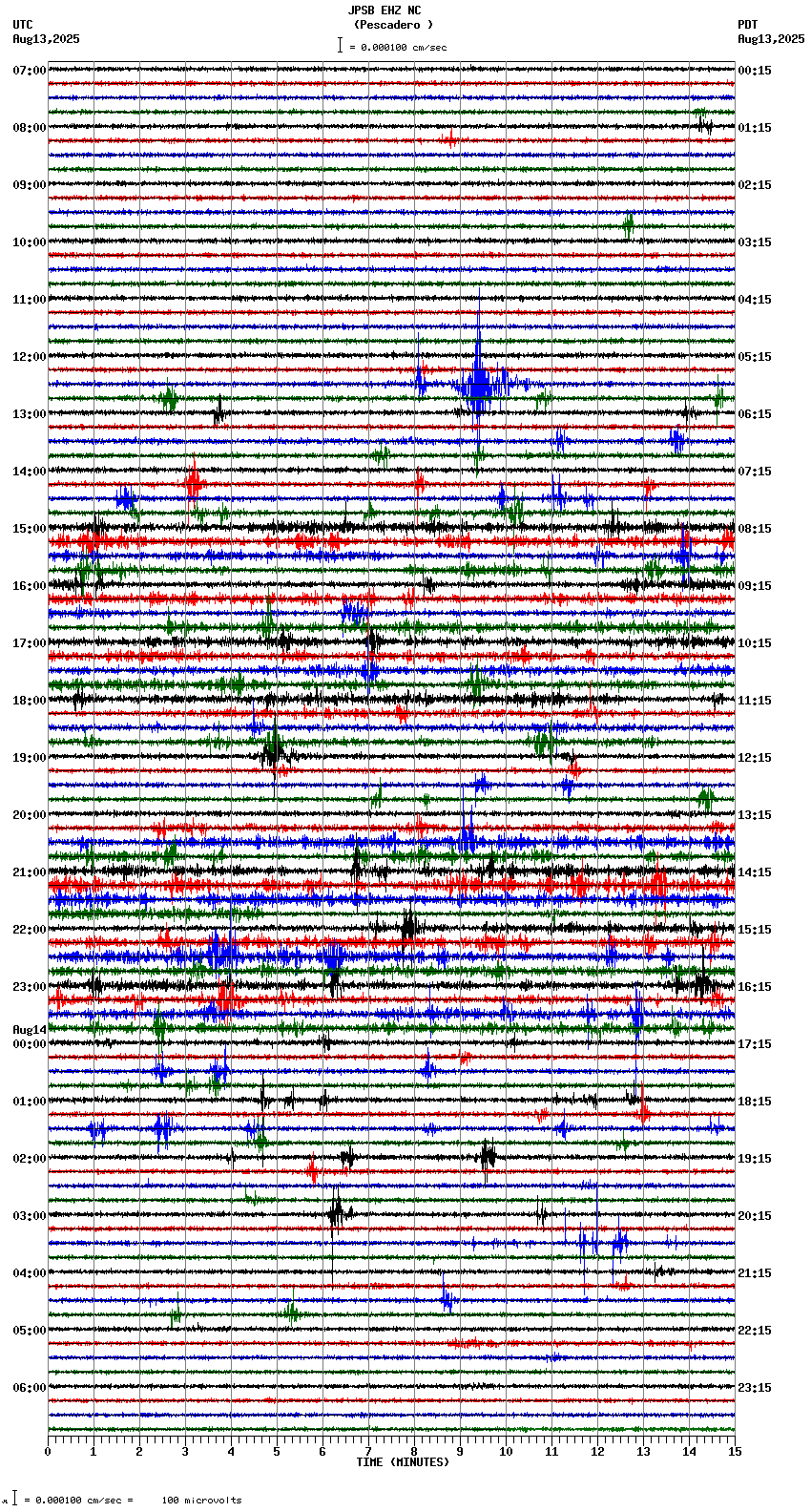 JPSB EHZ NC
(Pescadero )
= 0.000100 cm/sec

UTC
Aug13,2025

PDT
Aug13,2025

07:00
08:00
09:00
10:00
11:00
12:00
13:00
14:00
15:00
16:00
17:00
18:00
19:00
20:00
21:00
22:00
23:00
Aug14
00:00
01:00
02:00
03:00
04:00
05:00
06:00

00:15
01:15
02:15
03:15
04:15
05:15
06:15
07:15
08:15
09:15
10:15
11:15
12:15
13:15
14:15
15:15
16:15
17:15
18:15
19:15
20:15
21:15
22:15
23:15

0 1 2 3 4 5 6 7 8 9 10 11 12 13 14 15
TIME (MINUTES)

= 0.000100 cm/sec = 100 microvolts